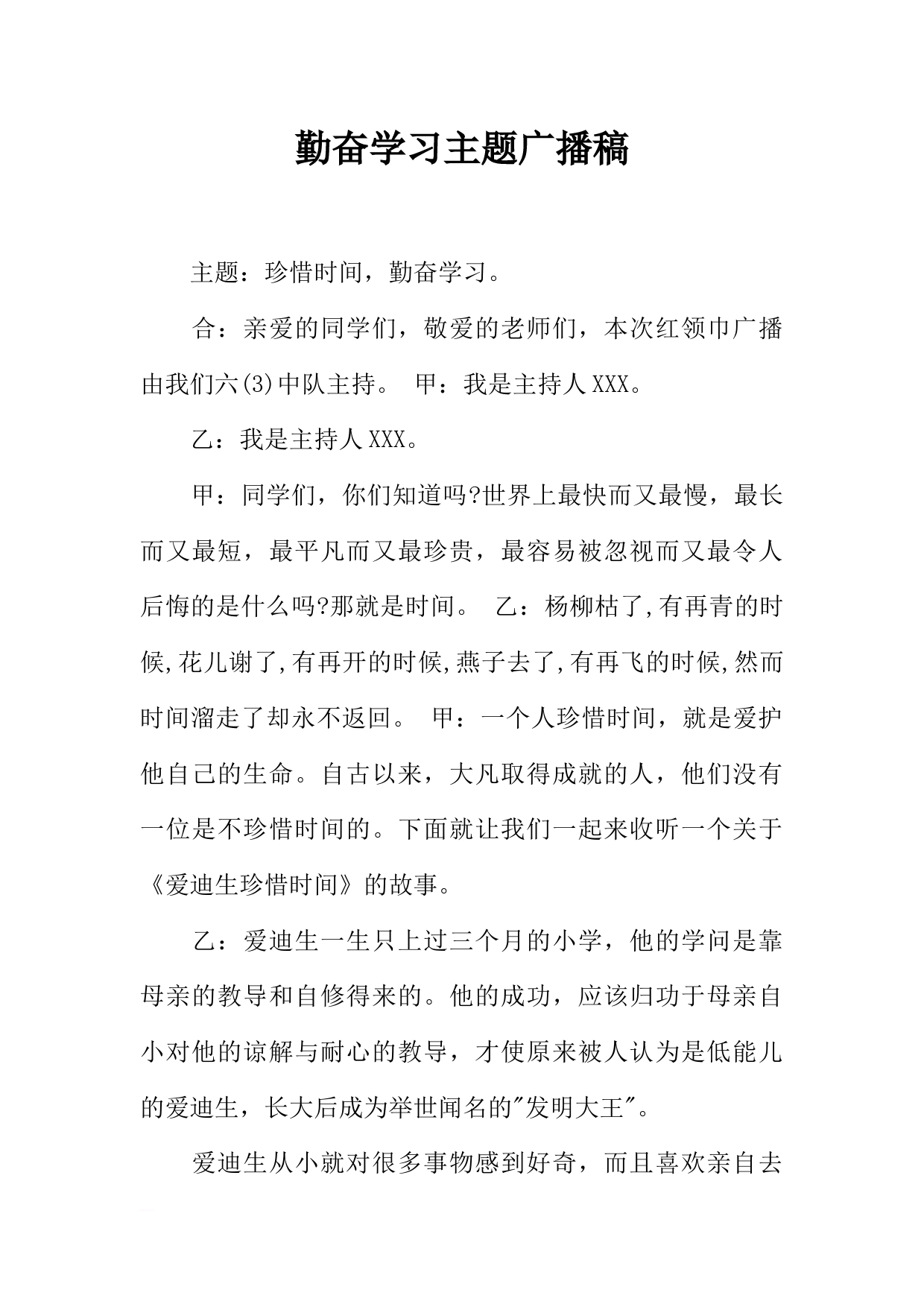 勤奋学习主题广播稿

主题：珍惜时间，勤奋学习。

合：亲爱的同学们，敬爱的老师们，本次红领巾广播由我们六(3)中队主持。 甲：我是主持人XXX。

乙：我是主持人XXX。

甲：同学们，你们知道吗?世界上最快而又最慢，最长而又最短，最平凡而又最珍贵，最容易被忽视而又最令人后悔的是什么吗?那就是时间。 乙：杨柳枯了,有再青的时候,花儿谢了,有再开的时候,燕子去了,有再飞的时候,然而时间溜走了却永不返回。 甲：一个人珍惜时间，就是爱护他自己的生命。自古以来，大凡取得成就的人，他们没有一位是不珍惜时间的。下面就让我们一起来收听一个关于《爱迪生珍惜时间》的故事。

乙：爱迪生一生只上过三个月的小学，他的学问是靠母亲的教导和自修得来的。他的成功，应该归功于母亲自小对他的谅解与耐心的教导，才使原来被人认为是低能儿的爱迪生，长大后成为举世闻名的"发明大王"。

爱迪生从小就对很多事物感到好奇，而且喜欢亲自去